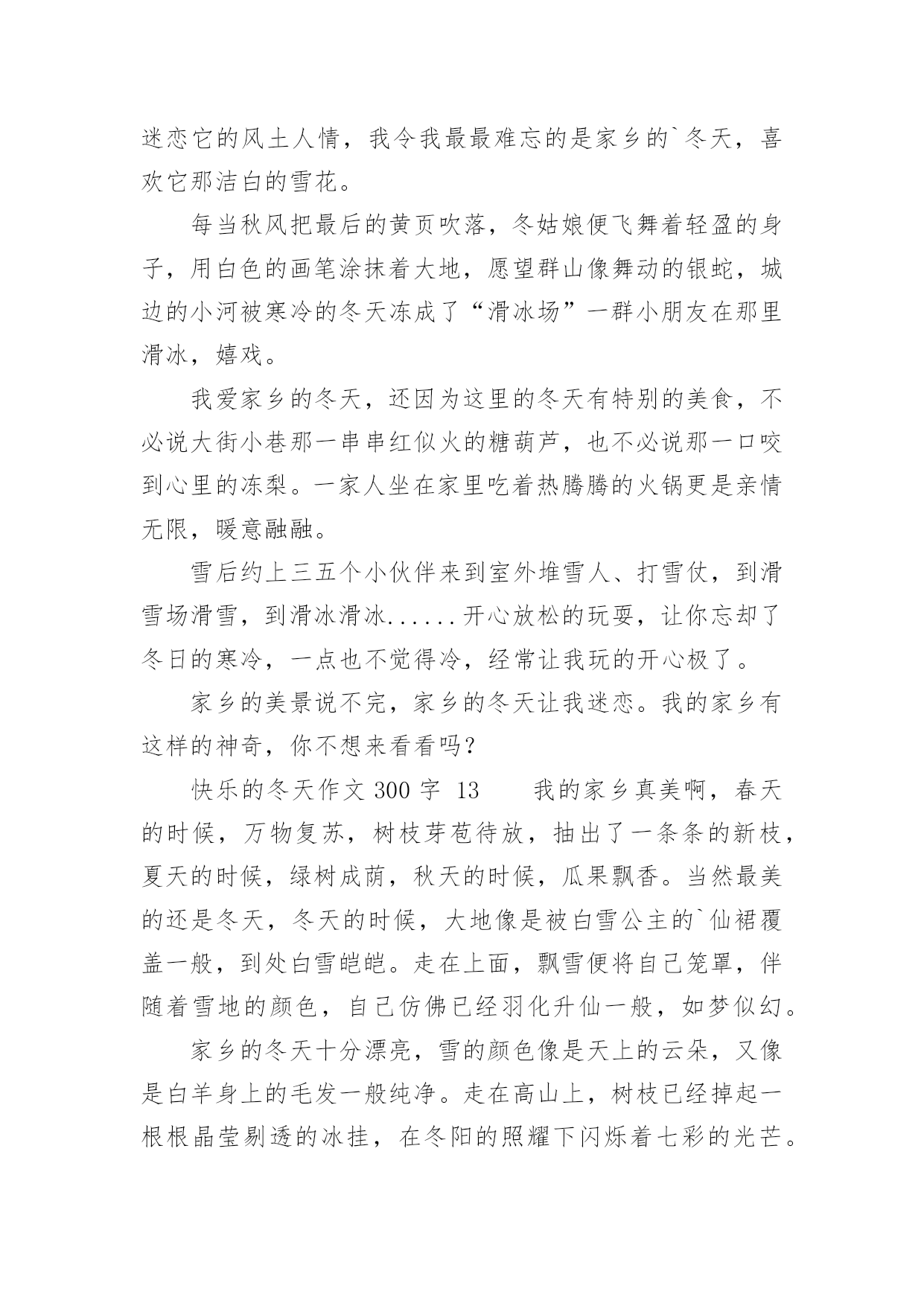 迷恋它的风土人情，我令我最最难忘的是家乡的`冬天，喜欢它那洁白的雪花。

每当秋风把最后的黄页吹落，冬姑娘便飞舞着轻盈的身子，用白色的画笔涂抹着大地，愿望群山像舞动的银蛇，城边的小河被寒冷的冬天冻成了“滑冰场”一群小朋友在那里滑冰，嬉戏。

我爱家乡的冬天，还因为这里的冬天有特别的美食，不必说大街小巷那一串串红似火的糖葫芦，也不必说那一口咬到心里的冻梨。一家人坐在家里吃着热腾腾的火锅更是亲情无限，暖意融融。

雪后约上三五个小伙伴来到室外堆雪人、打雪仗，到滑雪场滑雪，到滑冰滑冰......开心放松的玩耍，让你忘却了冬日的寒冷，一点也不觉得冷，经常让我玩的开心极了。

家乡的美景说不完，家乡的冬天让我迷恋。我的家乡有这样的神奇，你不想来看看吗？

快乐的冬天作文 300 字 13　　我的家乡真美啊，春天的时候，万物复苏，树枝芽苞待放，抽出了一条条的新枝，夏天的时候，绿树成荫，秋天的时候，瓜果飘香。当然最美的还是冬天，冬天的时候，大地像是被白雪公主的`仙裙覆盖一般，到处白雪皑皑。走在上面，飘雪便将自己笼罩，伴随着雪地的颜色，自己仿佛已经羽化升仙一般，如梦似幻。

家乡的冬天十分漂亮，雪的颜色像是天上的云朵，又像是白羊身上的毛发一般纯净。走在高山上，树枝已经掉起一根根晶莹剔透的冰挂，在冬阳的照耀下闪烁着七彩的光芒。